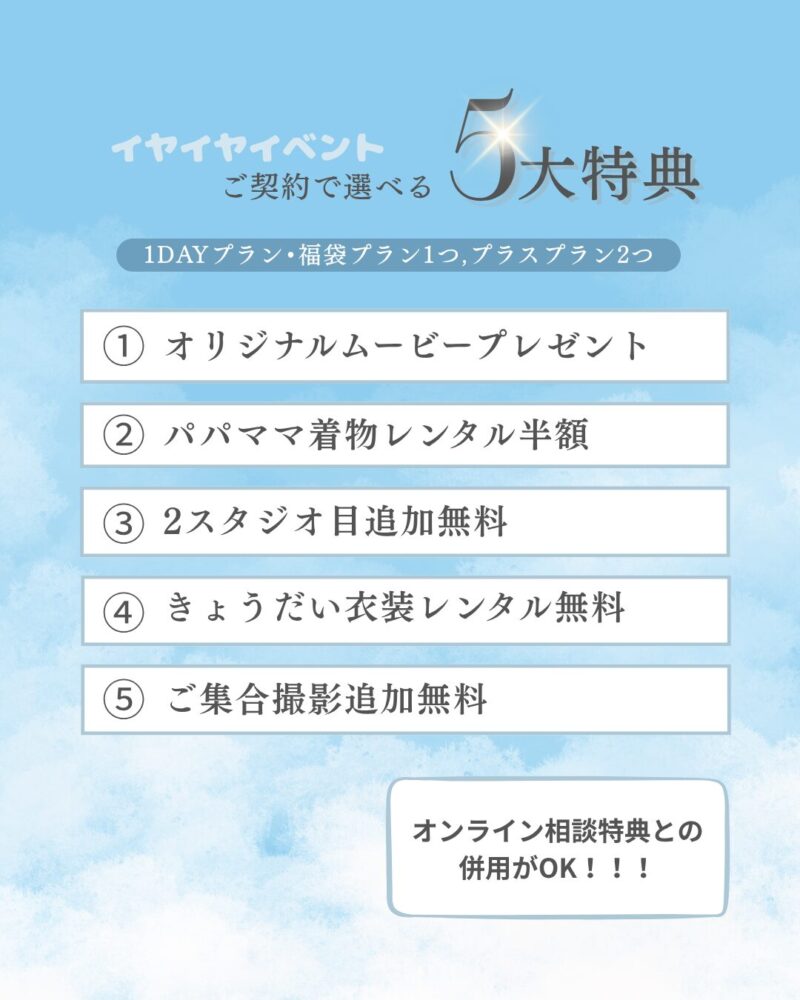 イヤイヤイベント
ご契約で選べる 5大特典

1DAYプラン・福袋プラン1つ,プラスプラン2つ

① オリジナルムービープレゼント

② パパママ着物レンタル半額

③ 2スタジオ目追加無料

④ きょうだい衣装レンタル無料

⑤ ご集合撮影追加無料

オンライン相談特典との併用がOK！！！